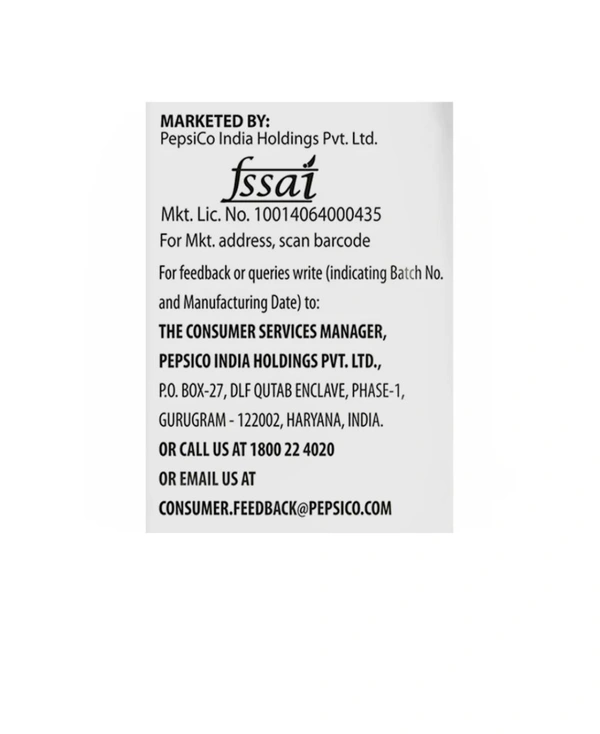 MARKETED BY:
PepsiCo India Holdings Pvt. Ltd.

fssai

Mkt. Lic. No. 10014064000435
For Mkt. address, scan barcode

For feedback or queries write (indicating Batch No. and Manufacturing Date) to:

THE CONSUMER SERVICES MANAGER,
PEPSICO INDIA HOLDINGS PVT. LTD.,
P.O. BOX-27, DLF QUTAB ENCLAVE, PHASE-1,
GURUGRAM - 122002, HARYANA, INDIA.
OR CALL US AT 1800 22 4020
OR EMAIL US AT
CONSUMER.FEEDBACK@PEPSICO.COM